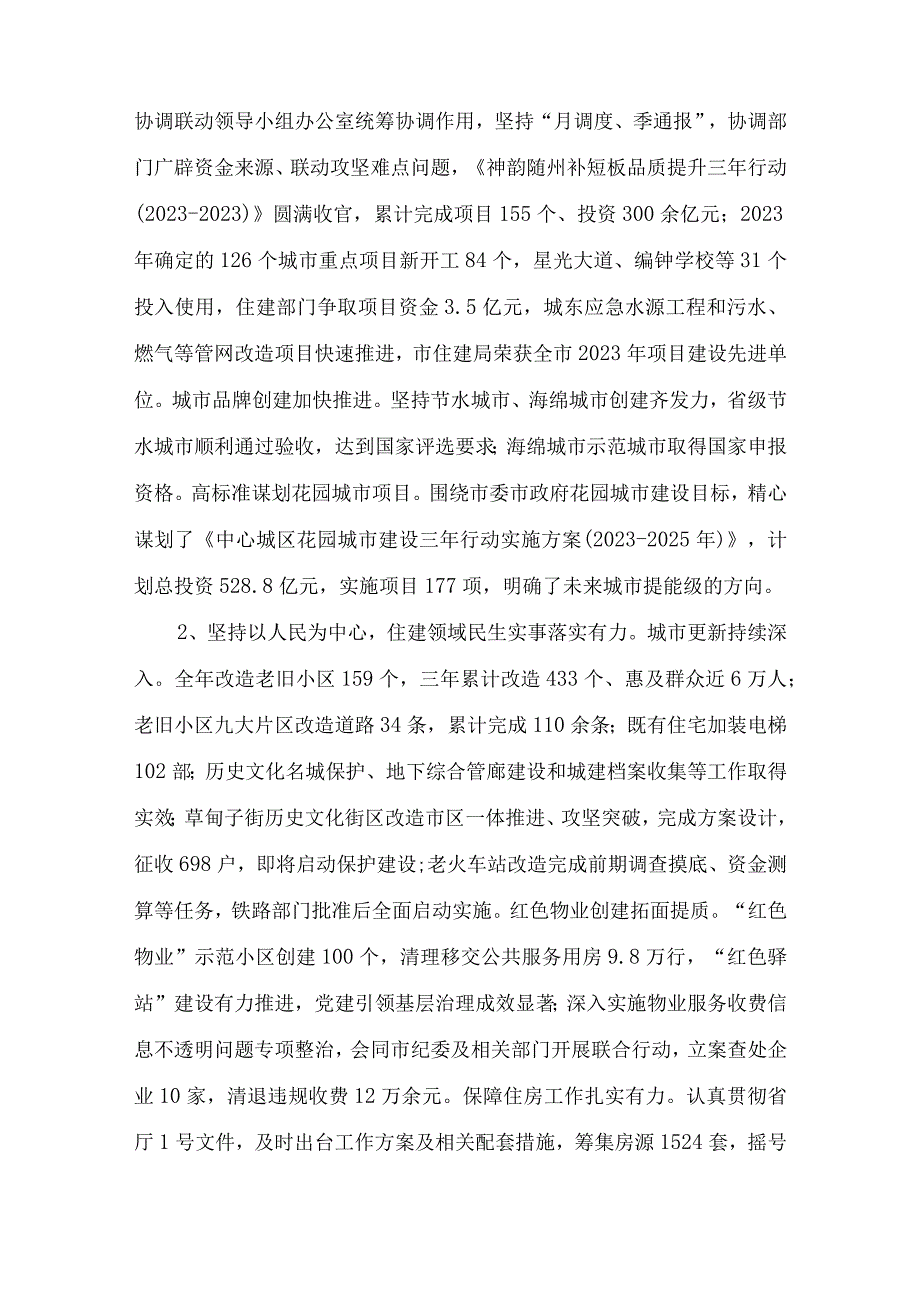 协调联动领导小组办公室统筹协调作用，坚持“月调度、季通报”，协调部门广辟资金来源、联动攻坚难点问题，《神韵随州补短板品质提升三年行动(2023-2023)》圆满收官，累计完成项目155个、投资300余亿元；2023年确定的126个城市重点项目新开工84个，星光大道、编钟学校等31个投入使用，住建部门争取项目资金3.5亿元，城东应急水源工程和污水、燃气等管网改造项目快速推进，市住建局荣获全市2023年项目建设先进单位。城市品牌创建加快推进。坚持节水城市、海绵城市创建齐发力，省级节水城市顺利通过验收，达到国家评选要求;海绵城市示范城市取得国家申报资格。高标准谋划花园城市项目。围绕市委市政府花园城市建设目标，精心谋划了《中心城区花园城市建设三年行动实施方案(2023-2025年)》，计划总投资528.8亿元，实施项目177项，明确了未来城市提能级的方向。

2、坚持以人民为中心，住建领域民生实事落实有力。城市更新持续深入。全年改造老旧小区159个，三年累计改造433个、惠及群众近6万人；老旧小区九大片区改造道路34条，累计完成110余条；既有住宅加装电梯102部；历史文化名城保护、地下综合管廊建设和城建档案收集等工作取得实效;草甸子街历史文化街区改造市区一体推进、攻坚突破，完成方案设计，征收698户，即将启动保护建设;老火车站改造完成前期调查摸底、资金测算等任务，铁路部门批准后全面启动实施。红色物业创建拓面提质。“红色物业”示范小区创建100个，清理移交公共服务用房9.8万行，“红色驿站”建设有力推进，党建引领基层治理成效显著;深入实施物业服务收费信息不透明问题专项整治，会同市纪委及相关部门开展联合行动，立案查处企业10家，清退违规收费12万余元。保障住房工作扎实有力。认真贯彻省厅1号文件，及时出台工作方案及相关配套措施，筹集房源1524套，摇号